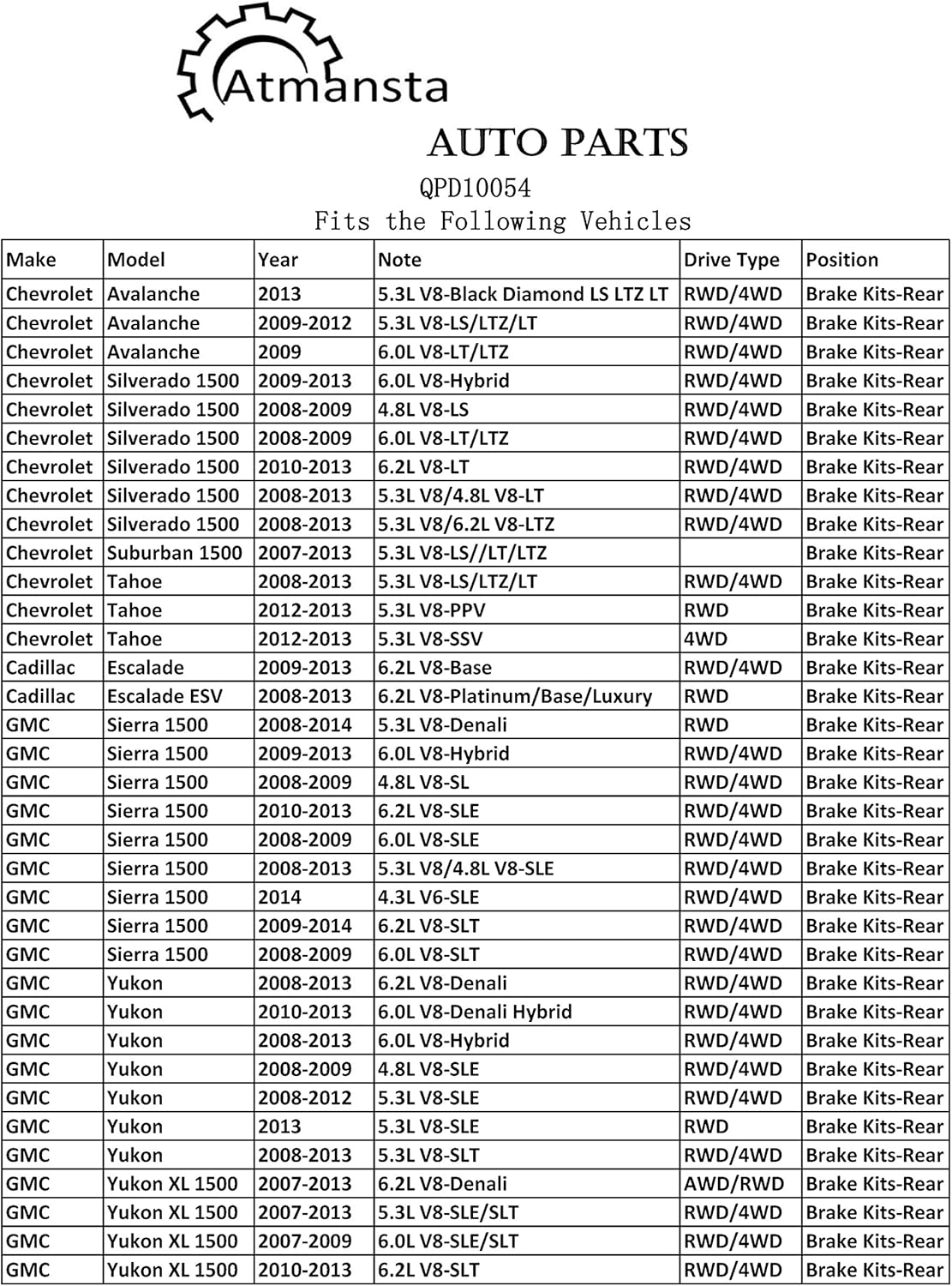 Atmansta

AUTO PARTS

QPD10054

Fits the Following Vehicles

| Make | Model | Year | Note | Drive Type | Position |
|---|---|---|---|---|---|
| Chevrolet | Avalanche | 2013 | 5.3L V8-Black Diamond LS LTZ LT | RWD/4WD | Brake Kits-Rear |
| Chevrolet | Avalanche | 2009-2012 | 5.3L V8-LS/LTZ/LT | RWD/4WD | Brake Kits-Rear |
| Chevrolet | Avalanche | 2009 | 6.0L V8-LT/LTZ | RWD/4WD | Brake Kits-Rear |
| Chevrolet | Silverado 1500 | 2009-2013 | 6.0L V8-Hybrid | RWD/4WD | Brake Kits-Rear |
| Chevrolet | Silverado 1500 | 2008-2009 | 4.8L V8-LS | RWD/4WD | Brake Kits-Rear |
| Chevrolet | Silverado 1500 | 2008-2009 | 6.0L V8-LT/LTZ | RWD/4WD | Brake Kits-Rear |
| Chevrolet | Silverado 1500 | 2010-2013 | 6.2L V8-LT | RWD/4WD | Brake Kits-Rear |
| Chevrolet | Silverado 1500 | 2008-2013 | 5.3L V8/4.8L V8-LT | RWD/4WD | Brake Kits-Rear |
| Chevrolet | Silverado 1500 | 2008-2013 | 5.3L V8/6.2L V8-LTZ | RWD/4WD | Brake Kits-Rear |
| Chevrolet | Suburban 1500 | 2007-2013 | 5.3L V8-LS//LT/LTZ | | Brake Kits-Rear |
| Chevrolet | Tahoe | 2008-2013 | 5.3L V8-LS/LTZ/LT | RWD/4WD | Brake Kits-Rear |
| Chevrolet | Tahoe | 2012-2013 | 5.3L V8-PPV | RWD | Brake Kits-Rear |
| Chevrolet | Tahoe | 2012-2013 | 5.3L V8-SSV | 4WD | Brake Kits-Rear |
| Cadillac | Escalade | 2009-2013 | 6.2L V8-Base | RWD/4WD | Brake Kits-Rear |
| Cadillac | Escalade ESV | 2008-2013 | 6.2L V8-Platinum/Base/Luxury | RWD | Brake Kits-Rear |
| GMC | Sierra 1500 | 2008-2014 | 5.3L V8-Denali | RWD | Brake Kits-Rear |
| GMC | Sierra 1500 | 2009-2013 | 6.0L V8-Hybrid | RWD/4WD | Brake Kits-Rear |
| GMC | Sierra 1500 | 2008-2009 | 4.8L V8-SL | RWD/4WD | Brake Kits-Rear |
| GMC | Sierra 1500 | 2010-2013 | 6.2L V8-SLE | RWD/4WD | Brake Kits-Rear |
| GMC | Sierra 1500 | 2008-2009 | 6.0L V8-SLE | RWD/4WD | Brake Kits-Rear |
| GMC | Sierra 1500 | 2008-2013 | 5.3L V8/4.8L V8-SLE | RWD/4WD | Brake Kits-Rear |
| GMC | Sierra 1500 | 2014 | 4.3L V6-SLE | RWD/4WD | Brake Kits-Rear |
| GMC | Sierra 1500 | 2009-2014 | 6.2L V8-SLT | RWD/4WD | Brake Kits-Rear |
| GMC | Sierra 1500 | 2008-2009 | 6.0L V8-SLT | RWD/4WD | Brake Kits-Rear |
| GMC | Yukon | 2008-2013 | 6.2L V8-Denali | RWD/4WD | Brake Kits-Rear |
| GMC | Yukon | 2010-2013 | 6.0L V8-Denali Hybrid | RWD/4WD | Brake Kits-Rear |
| GMC | Yukon | 2008-2013 | 6.0L V8-Hybrid | RWD/4WD | Brake Kits-Rear |
| GMC | Yukon | 2008-2009 | 4.8L V8-SLE | RWD/4WD | Brake Kits-Rear |
| GMC | Yukon | 2008-2012 | 5.3L V8-SLE | RWD/4WD | Brake Kits-Rear |
| GMC | Yukon | 2013 | 5.3L V8-SLE | RWD | Brake Kits-Rear |
| GMC | Yukon | 2008-2013 | 5.3L V8-SLT | RWD/4WD | Brake Kits-Rear |
| GMC | Yukon XL 1500 | 2007-2013 | 6.2L V8-Denali | AWD/RWD | Brake Kits-Rear |
| GMC | Yukon XL 1500 | 2007-2013 | 5.3L V8-SLE/SLT | RWD/4WD | Brake Kits-Rear |
| GMC | Yukon XL 1500 | 2007-2009 | 6.0L V8-SLE/SLT | RWD/4WD | Brake Kits-Rear |
| GMC | Yukon XL 1500 | 2010-2013 | 6.2L V8-SLT | RWD/4WD | Brake Kits-Rear |